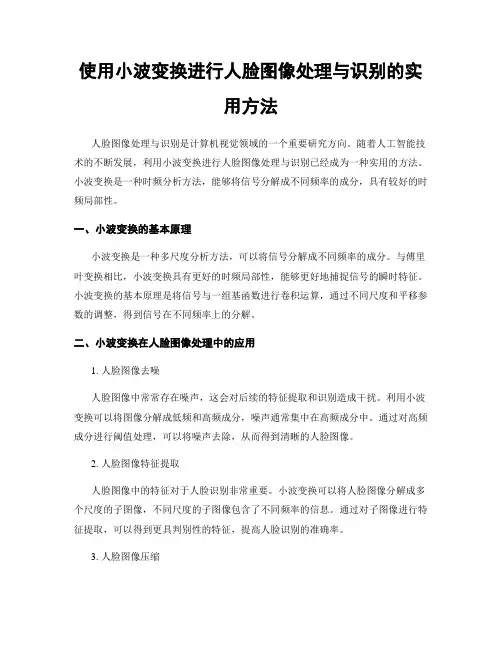 使用小波变换进行人脸图像处理与识别的实用方法

人脸图像处理与识别是计算机视觉领域的一个重要研究方向。随着人工智能技术的不断发展，利用小波变换进行人脸图像处理与识别已经成为一种实用的方法。小波变换是一种时频分析方法，能够将信号分解成不同频率的成分，具有较好的时频局部性。

一、小波变换的基本原理

小波变换是一种多尺度分析方法，可以将信号分解成不同频率的成分。与傅里叶变换相比，小波变换具有更好的时频局部性，能够更好地捕捉信号的瞬时特征。小波变换的基本原理是将信号与一组基函数进行卷积运算，通过不同尺度和平移参数的调整，得到信号在不同频率上的分解。

二、小波变换在人脸图像处理中的应用

1. 人脸图像去噪

人脸图像中常常存在噪声，这会对后续的特征提取和识别造成干扰。利用小波变换可以将图像分解成低频和高频成分，噪声通常集中在高频成分中。通过对高频成分进行阈值处理，可以将噪声去除，从而得到清晰的人脸图像。

2. 人脸图像特征提取

人脸图像中的特征对于人脸识别非常重要。小波变换可以将人脸图像分解成多个尺度的子图像，不同尺度的子图像包含了不同频率的信息。通过对子图像进行特征提取，可以得到更具判别性的特征，提高人脸识别的准确率。

3. 人脸图像压缩